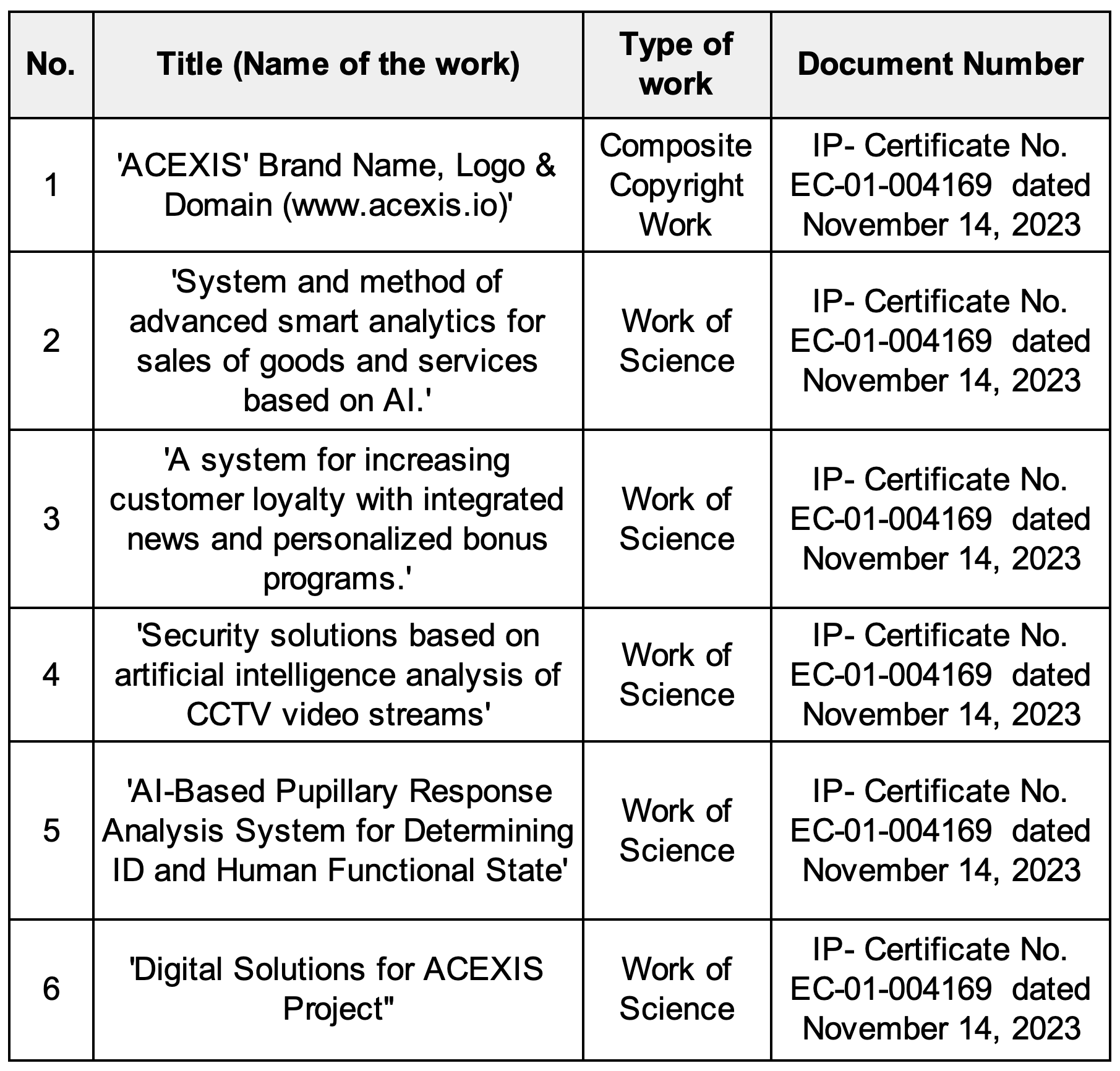 | No. | Title (Name of the work) | Type of work | Document Number |
|---|---|---|---|
| 1 | 'ACEXIS' Brand Name, Logo & Domain (www.acexis.io)' | Composite Copyright Work | IP- Certificate No. EC-01-004169 dated November 14, 2023 |
| 2 | 'System and method of advanced smart analytics for sales of goods and services based on AI.' | Work of Science | IP- Certificate No. EC-01-004169 dated November 14, 2023 |
| 3 | 'A system for increasing customer loyalty with integrated news and personalized bonus programs.' | Work of Science | IP- Certificate No. EC-01-004169 dated November 14, 2023 |
| 4 | 'Security solutions based on artificial intelligence analysis of CCTV video streams' | Work of Science | IP- Certificate No. EC-01-004169 dated November 14, 2023 |
| 5 | 'AI-Based Pupillary Response Analysis System for Determining ID and Human Functional State' | Work of Science | IP- Certificate No. EC-01-004169 dated November 14, 2023 |
| 6 | 'Digital Solutions for ACEXIS Project" | Work of Science | IP- Certificate No. EC-01-004169 dated November 14, 2023 |